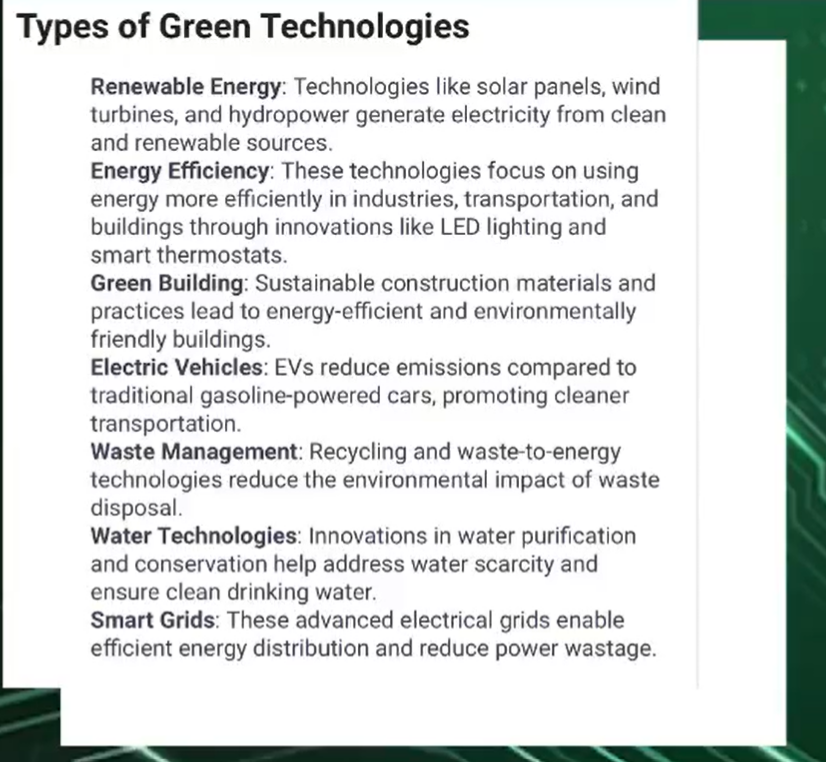 Types of Green Technologies

Renewable Energy: Technologies like solar panels, wind turbines, and hydropower generate electricity from clean and renewable sources.
Energy Efficiency: These technologies focus on using energy more efficiently in industries, transportation, and buildings through innovations like LED lighting and smart thermostats.
Green Building: Sustainable construction materials and practices lead to energy-efficient and environmentally friendly buildings.
Electric Vehicles: EVs reduce emissions compared to traditional gasoline-powered cars, promoting cleaner transportation.
Waste Management: Recycling and waste-to-energy technologies reduce the environmental impact of waste disposal.
Water Technologies: Innovations in water purification and conservation help address water scarcity and ensure clean drinking water.
Smart Grids: These advanced electrical grids enable efficient energy distribution and reduce power wastage.